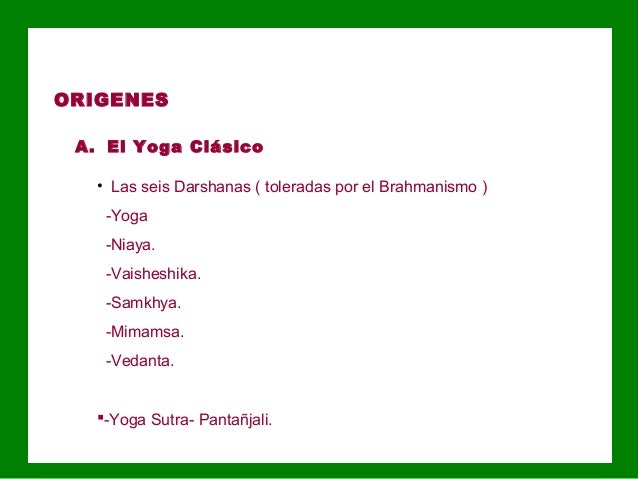 ORIGENES

A. El Yoga Clásico

• Las seis Darshanas ( toleradas por el Brahmanismo )

-Yoga

-Niaya.

-Vaisheshika.

-Samkhya.

-Mimamsa.

-Vedanta.

• -Yoga Sutra- Pantañjali.